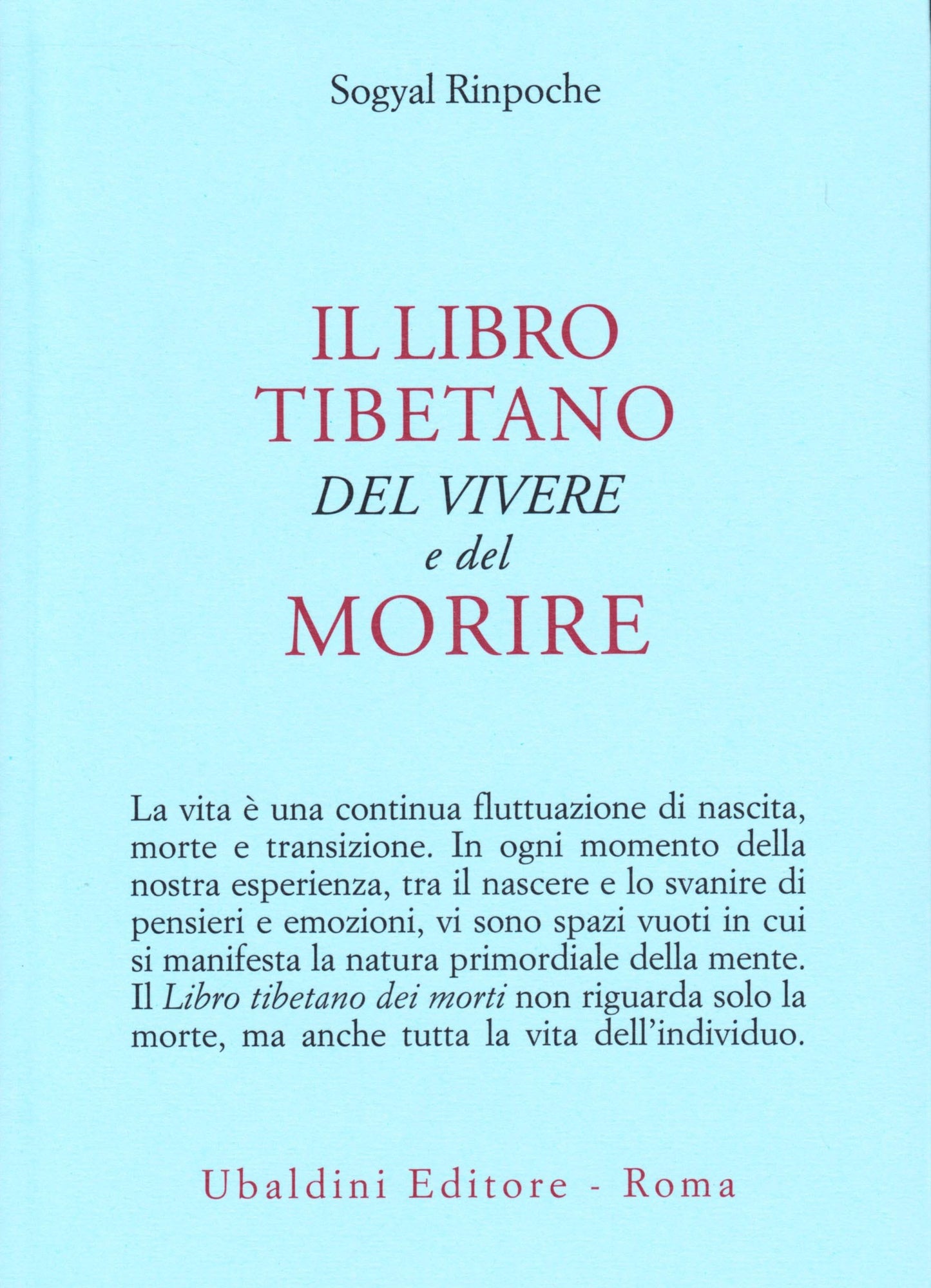 Sogyal Rinpoche

IL LIBRO TIBETANO
DEL VIVERE
e del
MORIRE

La vita è una continua fluttuazione di nascita, morte e transizione. In ogni momento della nostra esperienza, tra il nascere e lo svanire di pensieri e emozioni, vi sono spazi vuoti in cui si manifesta la natura primordiale della mente. Il Libro tibetano dei morti non riguarda solo la morte, ma anche tutta la vita dell'individuo.

Ubaldini Editore - Roma